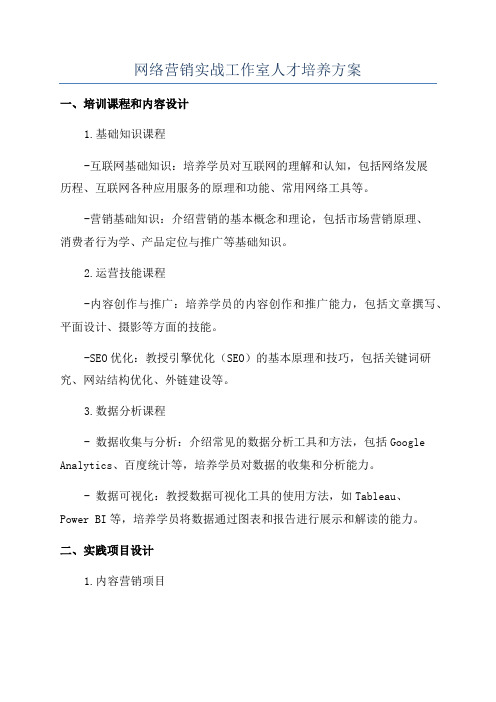 网络营销实战工作室人才培养方案

一、培训课程和内容设计

1.基础知识课程

-互联网基础知识：培养学员对互联网的理解和认知，包括网络发展历程、互联网各种应用服务的原理和功能、常用网络工具等。

-营销基础知识：介绍营销的基本概念和理论，包括市场营销原理、消费者行为学、产品定位与推广等基础知识。

2.运营技能课程

-内容创作与推广：培养学员的内容创作和推广能力，包括文章撰写、平面设计、摄影等方面的技能。

-SEO优化：教授引擎优化（SEO）的基本原理和技巧，包括关键词研究、网站结构优化、外链建设等。

3.数据分析课程

- 数据收集与分析：介绍常见的数据分析工具和方法，包括Google Analytics、百度统计等，培养学员对数据的收集和分析能力。

- 数据可视化：教授数据可视化工具的使用方法，如Tableau、Power BI等，培养学员将数据通过图表和报告进行展示和解读的能力。

二、实践项目设计

1.内容营销项目